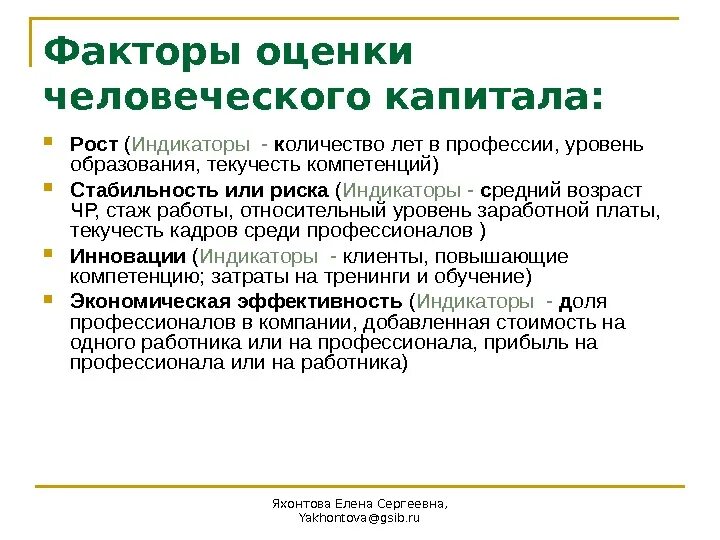 Факторы оценки человеческого капитала:

Рост (Индикаторы - количество лет в профессии, уровень образования, текучесть компетенций)

Стабильность или риска (Индикаторы - средний возраст ЧР, стаж работы, относительный уровень заработной платы, текучесть кадров среди профессионалов )

Инновации (Индикаторы - клиенты, повышающие компетенцию; затраты на тренинги и обучение)

Экономическая эффективность (Индикаторы - доля профессионалов в компании, добавленная стоимость на одного работника или на профессионала, прибыль на профессионала или на работника)

Яхонтова Елена Сергеевна, Yakhontova@gsib.ru